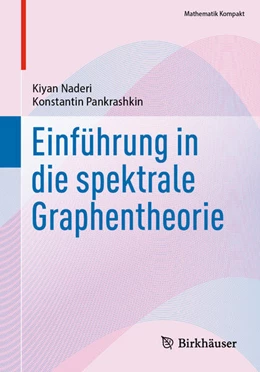 Mathematik Kompakt

Kiyan Naderi
Konstantin Pankrashkin

Einführung in die spektrale Graphentheorie

Birkhäuser